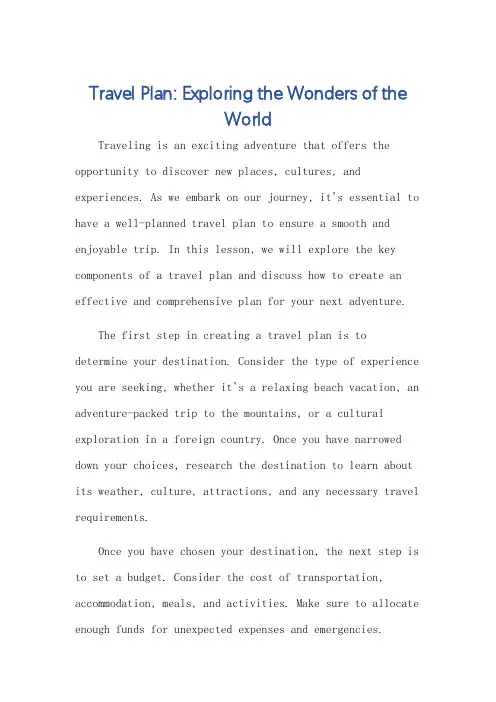 Travel Plan: Exploring the Wonders of the World

Traveling is an exciting adventure that offers the opportunity to discover new places, cultures, and experiences. As we embark on our journey, it's essential to have a well-planned travel plan to ensure a smooth and enjoyable trip. In this lesson, we will explore the key components of a travel plan and discuss how to create an effective and comprehensive plan for your next adventure.

The first step in creating a travel plan is to determine your destination. Consider the type of experience you are seeking, whether it's a relaxing beach vacation, an adventure-packed trip to the mountains, or a cultural exploration in a foreign country. Once you have narrowed down your choices, research the destination to learn about its weather, culture, attractions, and any necessary travel requirements.

Once you have chosen your destination, the next step is to set a budget. Consider the cost of transportation, accommodation, meals, and activities. Make sure to allocate enough funds for unexpected expenses and emergencies.